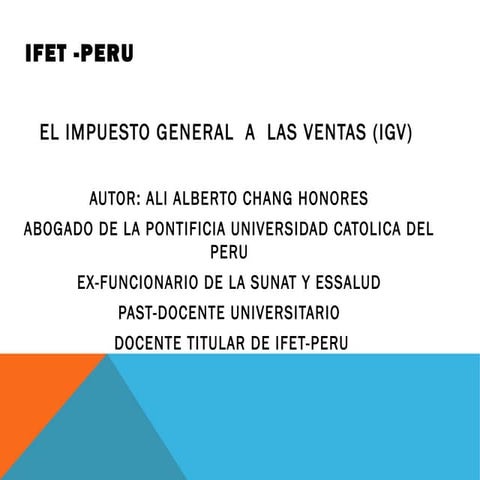 IFET -PERU

EL IMPUESTO GENERAL A LAS VENTAS (IGV)

AUTOR: ALI ALBERTO CHANG HONORES

ABOGADO DE LA PONTIFICIA UNIVERSIDAD CATOLICA DEL PERU

EX-FUNCIONARIO DE LA SUNAT Y ESSALUD

PAST-DOCENTE UNIVERSITARIO

DOCENTE TITULAR DE IFET-PERU